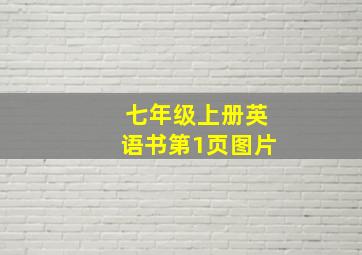 七年级上册英语书第1页图片